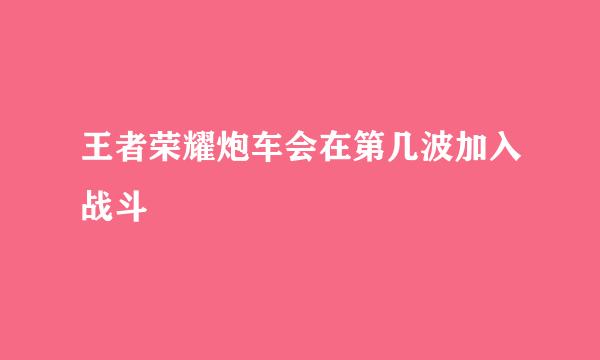 王者荣耀炮车会在第几波加入战斗